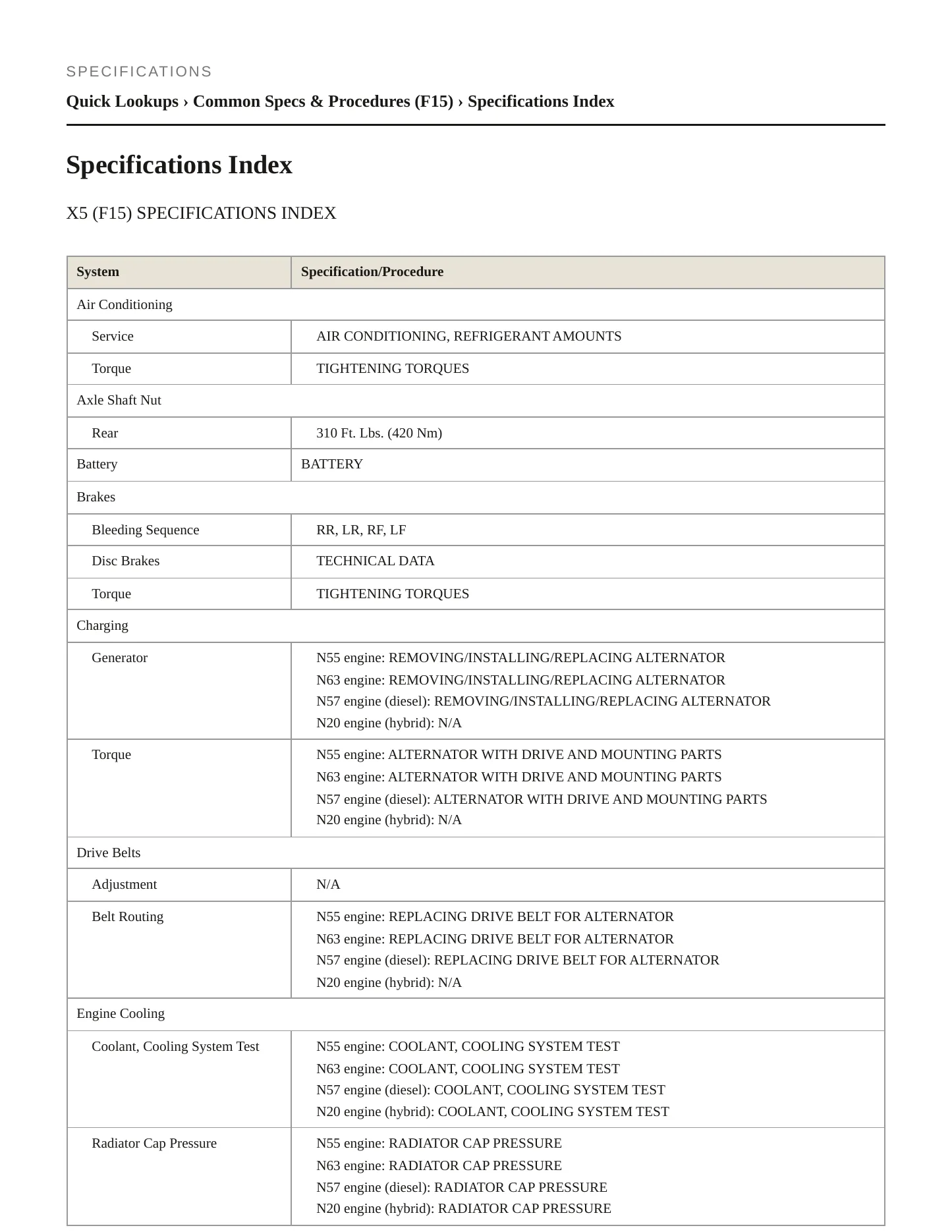 SPECIFICATIONS

Quick Lookups › Common Specs & Procedures (F15) › Specifications Index

Specifications Index

X5 (F15) SPECIFICATIONS INDEX

| System | Specification/Procedure |
|---|---|
| Air Conditioning | |
| Service | AIR CONDITIONING, REFRIGERANT AMOUNTS |
| Torque | TIGHTENING TORQUES |
| Axle Shaft Nut | |
| Rear | 310 Ft. Lbs. (420 Nm) |
| Battery | BATTERY |
| Brakes | |
| Bleeding Sequence | RR, LR, RF, LF |
| Disc Brakes | TECHNICAL DATA |
| Torque | TIGHTENING TORQUES |
| Charging | |
| Generator | N55 engine: REMOVING/INSTALLING/REPLACING ALTERNATOR N63 engine: REMOVING/INSTALLING/REPLACING ALTERNATOR N57 engine (diesel): REMOVING/INSTALLING/REPLACING ALTERNATOR N20 engine (hybrid): N/A |
| Torque | N55 engine: ALTERNATOR WITH DRIVE AND MOUNTING PARTS N63 engine: ALTERNATOR WITH DRIVE AND MOUNTING PARTS N57 engine (diesel): ALTERNATOR WITH DRIVE AND MOUNTING PARTS N20 engine (hybrid): N/A |
| Drive Belts | |
| Adjustment | N/A |
| Belt Routing | N55 engine: REPLACING DRIVE BELT FOR ALTERNATOR N63 engine: REPLACING DRIVE BELT FOR ALTERNATOR N57 engine (diesel): REPLACING DRIVE BELT FOR ALTERNATOR N20 engine (hybrid): N/A |
| Engine Cooling | |
| Coolant, Cooling System Test | N55 engine: COOLANT, COOLING SYSTEM TEST N63 engine: COOLANT, COOLING SYSTEM TEST N57 engine (diesel): COOLANT, COOLING SYSTEM TEST N20 engine (hybrid): COOLANT, COOLING SYSTEM TEST |
| Radiator Cap Pressure | N55 engine: RADIATOR CAP PRESSURE N63 engine: RADIATOR CAP PRESSURE N57 engine (diesel): RADIATOR CAP PRESSURE N20 engine (hybrid): RADIATOR CAP PRESSURE |